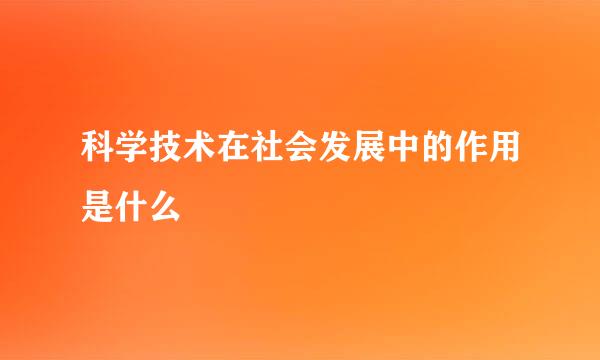 科学技术在社会发展中的作用是什么